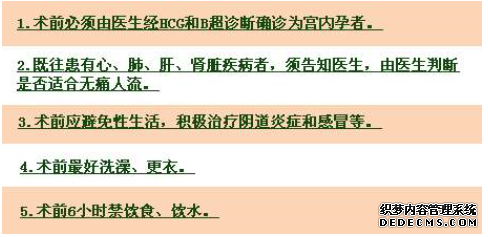 1.术前必须由医生经HCG和B超诊断确诊为宫内孕者。

2.既往患有心、肺、肝、肾脏疾病者，须告知医生，由医生判断是否适合无痛人流。

3.术前应避免性生活，积极治疗阴道炎症和感冒等。

4.术前最好洗澡、更衣。

5.术前6小时禁饮食、饮水。

织梦内容管理系统
DEDECMS.COM